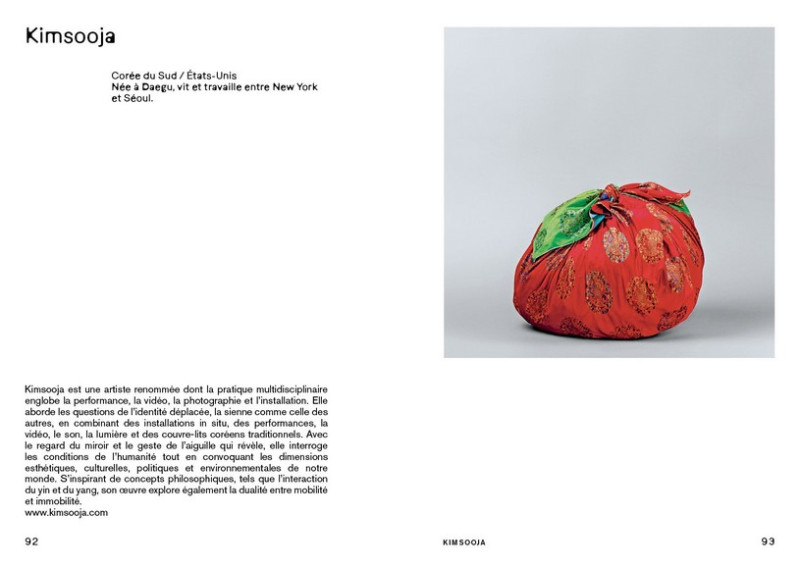 Kimsooja

Corée du Sud / États-Unis
Née à Daegu, vit et travaille entre New York et Séoul.

Kimsooja est une artiste renommée dont la pratique multidisciplinaire englobe la performance, la vidéo, la photographie et l'installation. Elle aborde les questions de l'identité déplacée, la sienne comme celle des autres, en combinant des installations in situ, des performances, la vidéo, le son, la lumière et des couvre-lits coréens traditionnels. Avec le regard du miroir et le geste de l'aiguille qui révèle, elle interroge les conditions de l'humanité tout en convoquant les dimensions esthétiques, culturelles, politiques et environnementales de notre monde. S'inspirant de concepts philosophiques, tels que l'interaction du yin et du yang, son œuvre explore également la dualité entre mobilité et immobilité.
www.kimsooja.com

92

KIMSOOJA

93